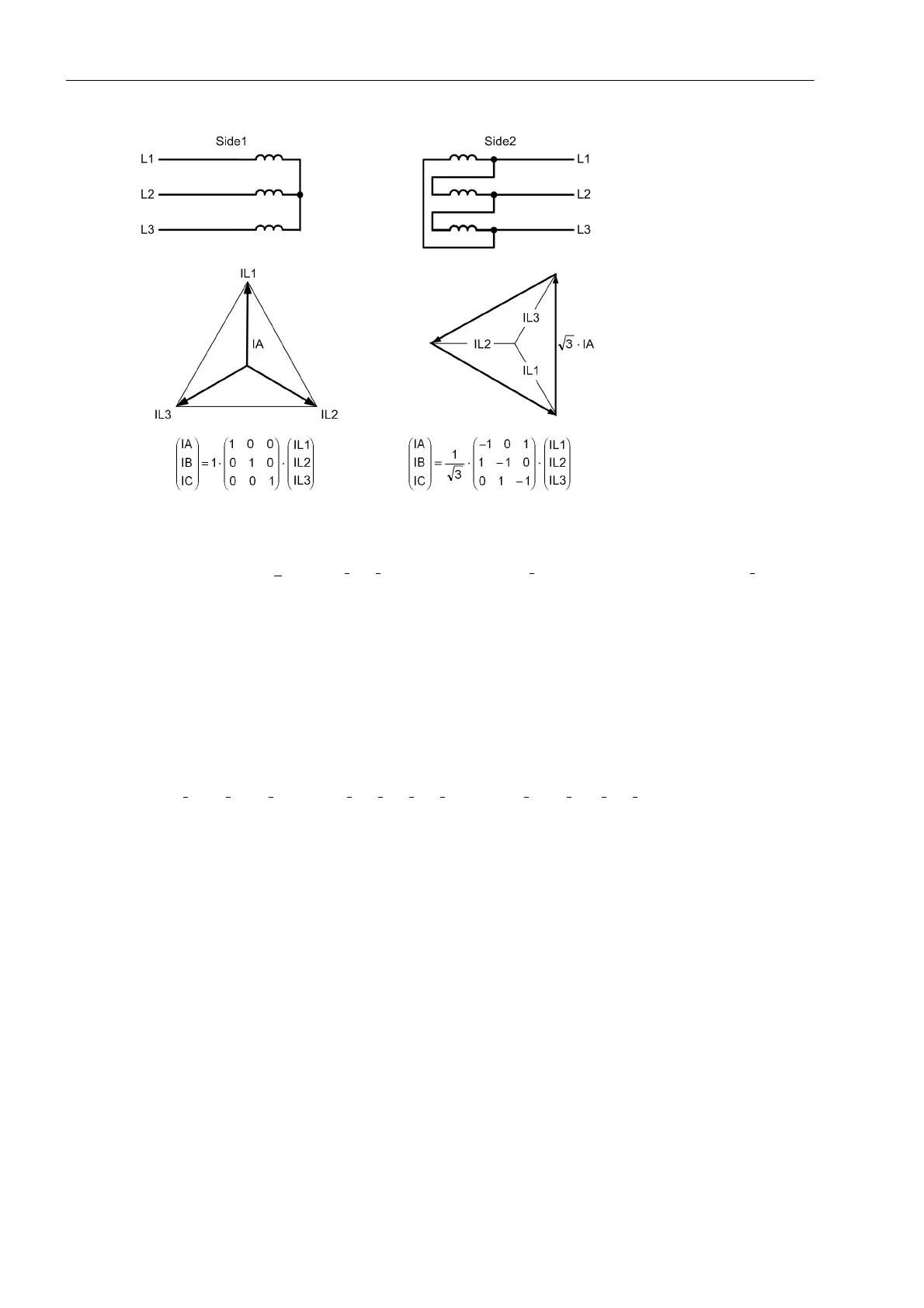 Side1

L1
L2
L3

Side2

L1
L2
L3

IL1
IA
IL3
IL2

IL3
IL2
IL1
$\sqrt{3} \cdot IA$

$\begin{pmatrix} IA \\ IB \\ IC \end{pmatrix} = 1 \cdot \begin{pmatrix} 1 & 0 & 0 \\ 0 & 1 & 0 \\ 0 & 0 & 1 \end{pmatrix} \cdot \begin{pmatrix} IL1 \\ IL2 \\ IL3 \end{pmatrix}$

$\begin{pmatrix} IA \\ IB \\ IC \end{pmatrix} = \frac{1}{\sqrt{3}} \cdot \begin{pmatrix} -1 & 0 & 1 \\ 1 & -1 & 0 \\ 0 & 1 & -1 \end{pmatrix} \cdot \begin{pmatrix} IL1 \\ IL2 \\ IL3 \end{pmatrix}$